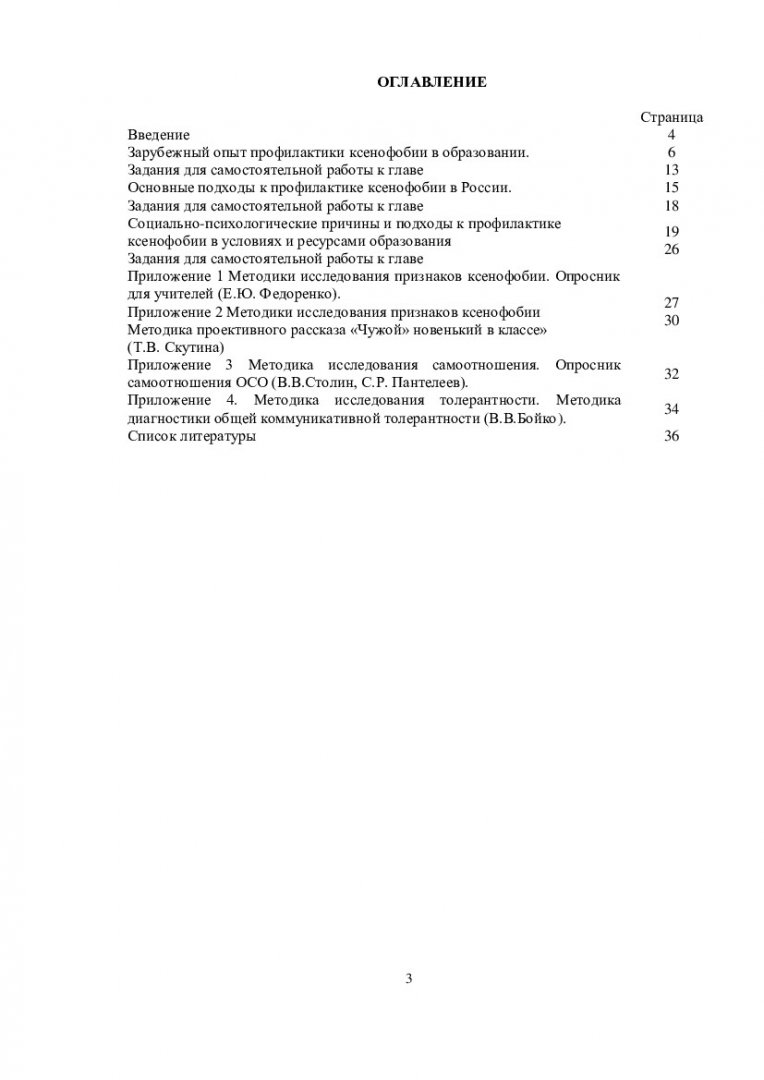 ОГЛАВЛЕНИЕ

| | Страница |
|---|---|
| Введение | 4 |
| Зарубежный опыт профилактики ксенофобии в образовании. | 6 |
| Задания для самостоятельной работы к главе | 13 |
| Основные подходы к профилактике ксенофобии в России. | 15 |
| Задания для самостоятельной работы к главе | 18 |
| Социально-психологические причины и подходы к профилактике ксенофобии в условиях и ресурсами образования | 19 |
| Задания для самостоятельной работы к главе | 26 |
| Приложение 1 Методики исследования признаков ксенофобии. Опросник для учителей (Е.Ю. Федоренко). | 27 |
| Приложение 2 Методики исследования признаков ксенофобии Методика проективного рассказа «Чужой» новенький в классе» (Т.В. Скутина) | 30 |
| Приложение 3 Методика исследования самоотношения. Опросник самоотношения ОСО (В.В.Столин, С.Р. Пантелеев). | 32 |
| Приложение 4. Методика исследования толерантности. Методика диагностики общей коммуникативной толерантности (В.В.Бойко). | 34 |
| Список литературы | 36 |

3